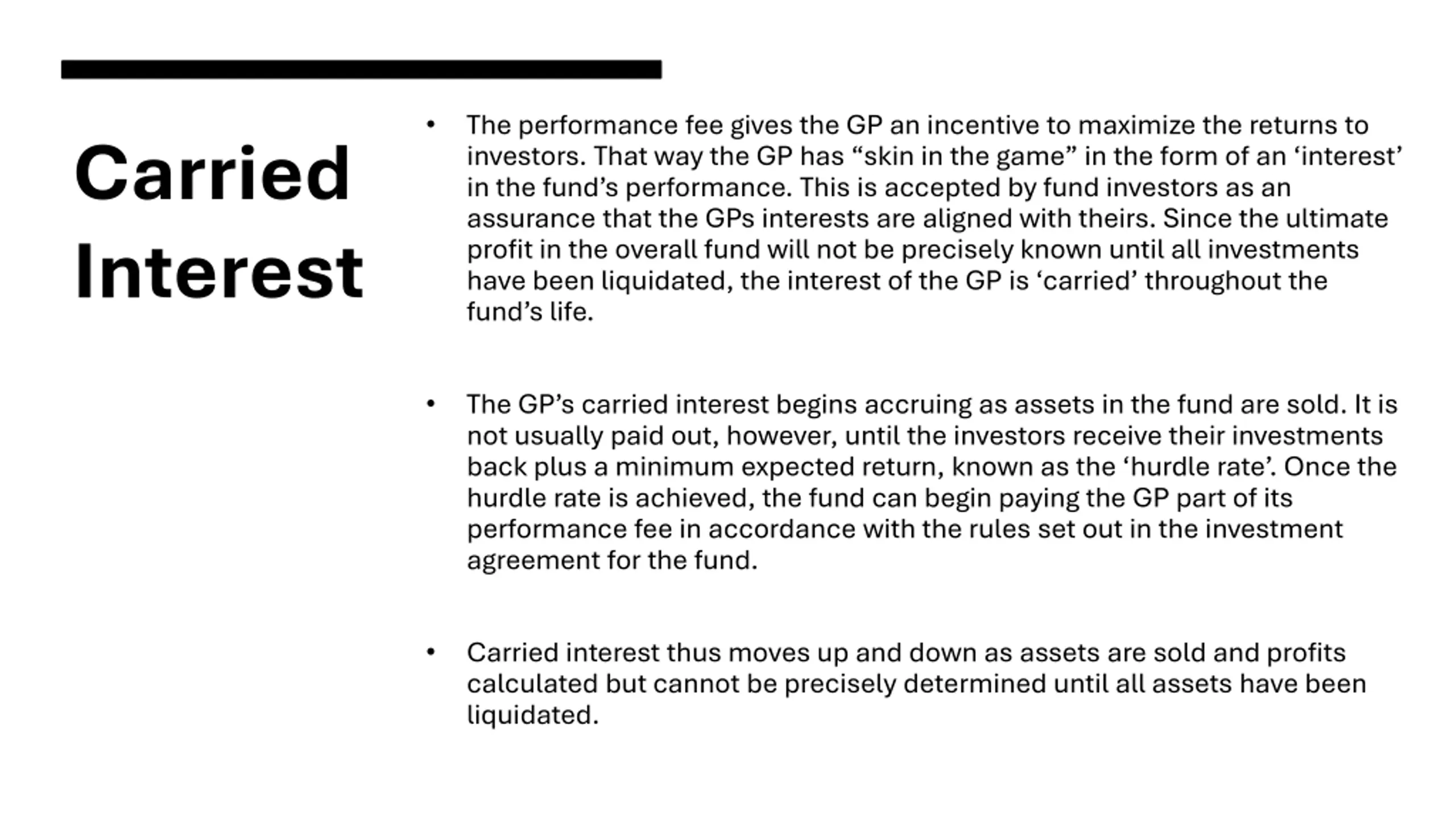 Carried Interest

• The performance fee gives the GP an incentive to maximize the returns to investors. That way the GP has “skin in the game” in the form of an ‘interest’ in the fund’s performance. This is accepted by fund investors as an assurance that the GPs interests are aligned with theirs. Since the ultimate profit in the overall fund will not be precisely known until all investments have been liquidated, the interest of the GP is ‘carried’ throughout the fund’s life.

• The GP’s carried interest begins accruing as assets in the fund are sold. It is not usually paid out, however, until the investors receive their investments back plus a minimum expected return, known as the ‘hurdle rate’. Once the hurdle rate is achieved, the fund can begin paying the GP part of its performance fee in accordance with the rules set out in the investment agreement for the fund.

• Carried interest thus moves up and down as assets are sold and profits calculated but cannot be precisely determined until all assets have been liquidated.